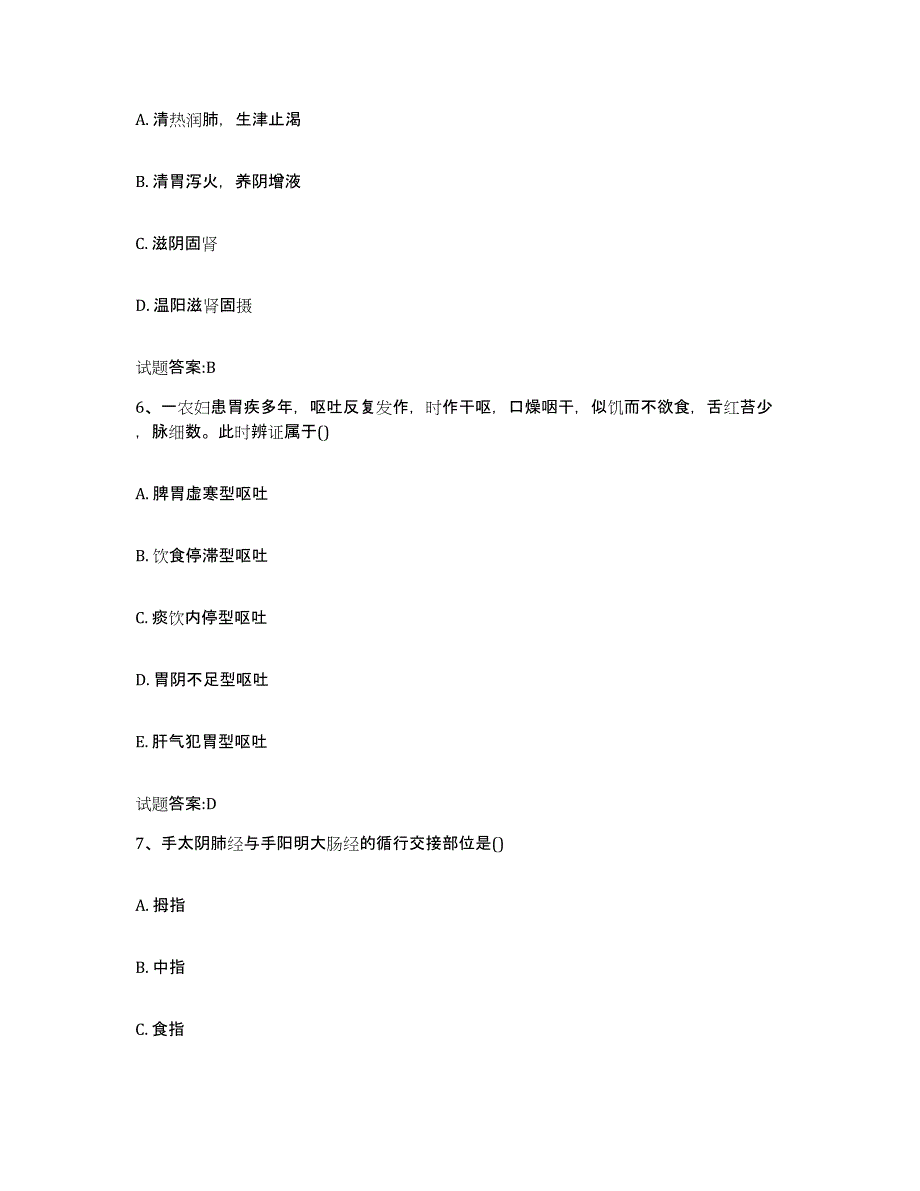 A. 清热润肺，生津止渴

B. 清胃泻火，养阴增液

C. 滋阴固肾

D. 温阳滋肾固摄

试题答案:B

6、一农妇患胃疾多年，呕吐反复发作，时作干呕，口燥咽干，似饥而不欲食，舌红苔少，脉细数。此时辨证属于()

A. 脾胃虚寒型呕吐

B. 饮食停滞型呕吐

C. 痰饮内停型呕吐

D. 胃阴不足型呕吐

E. 肝气犯胃型呕吐

试题答案:D

7、手太阴肺经与手阳明大肠经的循行交接部位是()

A. 拇指

B. 中指

C. 食指